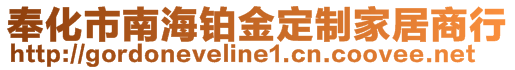 奉化市南海铂金定制家居商行
http://gordoneveline1.cn.coovee.net